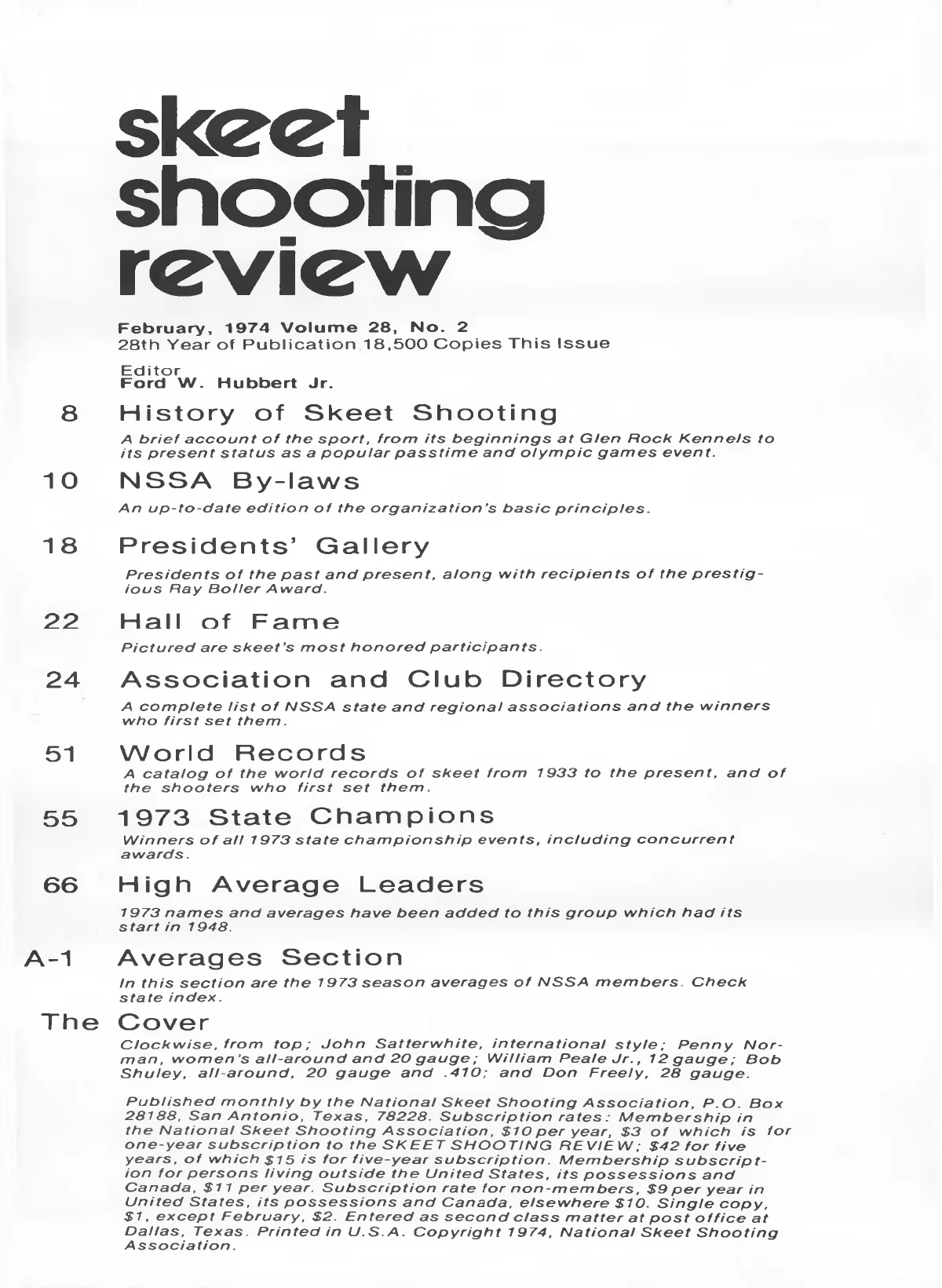 skeet shooting review

February, 1974 Volume 28, No. 2
28th Year of Publication 18,500 Copies This Issue

Editor
Ford W. Hubbert Jr.

8 History of Skeet Shooting

A brief account of the sport, from its beginnings at Glen Rock Kennels to its present status as a popular passtime and olympic games event.

10 NSSA By-laws

An up-to-date edition of the organization's basic principles.

18 Presidents' Gallery

Presidents of the past and present, along with recipients of the prestigious Ray Boller Award.

22 Hall of Fame

Pictured are skeet's most honored participants.

24 Association and Club Directory

A complete list of NSSA state and regional associations and the winners who first set them.

51 World Records

A catalog of the world records of skeet from 1933 to the present, and of the shooters who first set them.

55 1973 State Champions

Winners of all 1973 state championship events, including concurrent awards.

66 High Average Leaders

1973 names and averages have been added to this group which had its start in 1948.

A-1 Averages Section

In this section are the 1973 season averages of NSSA members. Check state index.

The Cover

Clockwise, from top; John Satterwhite, international style; Penny Norman, women's all-around and 20 gauge; William Peale Jr., 12 gauge; Bob Shuley, all-around, 20 gauge and .410; and Don Freely, 28 gauge.

Published monthly by the National Skeet Shooting Association, P.O. Box 28188, San Antonio, Texas, 78228. Subscription rates: Membership in the National Skeet Shooting Association, $10 per year, $3 of which is for one-year subscription to the SKEET SHOOTING REVIEW; $42 for five years, of which $15 is for five-year subscription. Membership subscription for persons living outside the United States, its possessions and Canada, $11 per year. Subscription rate for non-members, $9 per year in United States, its possessions and Canada, elsewhere $10. Single copy, $1, except February, $2. Entered as second class matter at post office at Dallas, Texas. Printed in U.S.A. Copyright 1974, National Skeet Shooting Association.